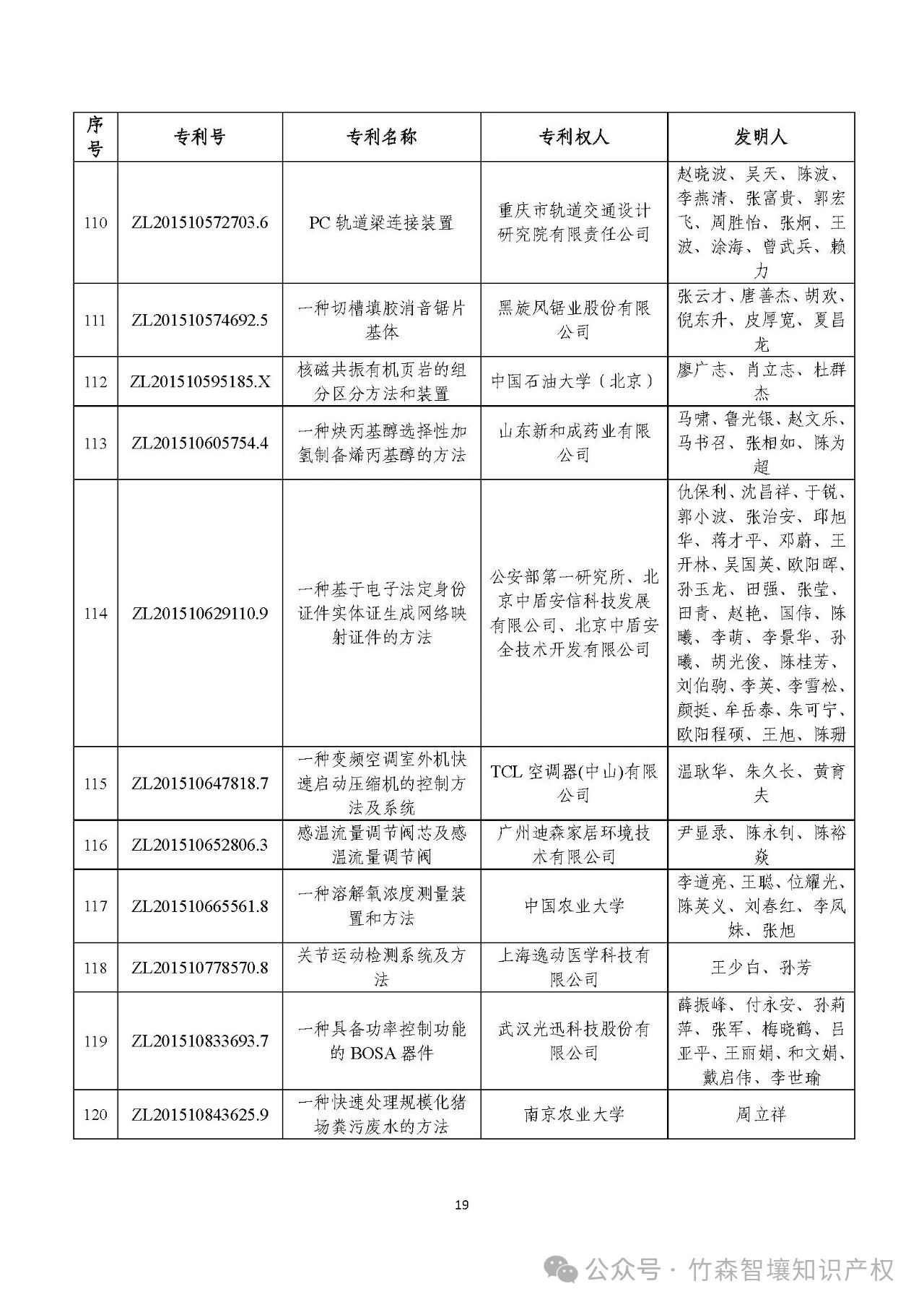 | 序号 | 专利号 | 专利名称 | 专利权人 | 发明人 |
|---|---|---|---|---|
| 110 | ZL201510572703.6 | PC 轨道梁连接装置 | 重庆市轨道交通设计研究院有限责任公司 | 赵晓波、吴天、陈波、李燕清、张富贵、郭宏飞、周胜怡、张炯、王波、涂海、曾武兵、赖力 |
| 111 | ZL201510574692.5 | 一种切槽填胶消音锯片基体 | 黑旋风锯业股份有限公司 | 张云才、唐善杰、胡欢、倪东升、皮厚宽、夏昌龙 |
| 112 | ZL201510595185.X | 核磁共振有机页岩的组分区分方法和装置 | 中国石油大学（北京） | 廖广志、肖立志、杜群杰 |
| 113 | ZL201510605754.4 | 一种炔丙基醇选择性加氢制备烯丙基醇的方法 | 山东新和成药业有限公司 | 马啸、鲁光银、赵文乐、马书召、张相如、陈为超 |
| 114 | ZL201510629110.9 | 一种基于电子法定身份证件实体证生成网络映射证件的方法 | 公安部第一研究所、北京中盾安信科技发展有限公司、北京中盾安全技术开发有限公司 | 仇保利、沈昌祥、于锐、郭小波、张治安、邱旭华、蒋才平、邓蔚、王开林、吴国英、欧阳晖、孙玉龙、田强、张莹、田青、赵艳、国伟、陈曦、李萌、李景华、孙曦、胡光俊、陈桂芳、刘伯驹、李英、李雪松、颜挺、牟岳泰、朱可宁、欧阳程硕、王旭、陈珊 |
| 115 | ZL201510647818.7 | 一种变频空调室外机快速启动压缩机的控制方法及系统 | TCL 空调器(中山)有限公司 | 温耿华、朱久长、黄育夫 |
| 116 | ZL201510652806.3 | 感温流量调节阀芯及感温流量调节阀 | 广州迪森家居环境技术有限公司 | 尹显录、陈永钊、陈裕焱 |
| 117 | ZL201510665561.8 | 一种溶解氧浓度测量装置和方法 | 中国农业大学 | 李道亮、王聪、位耀光、陈英义、刘春红、李凤妹、张旭 |
| 118 | ZL201510778570.8 | 关节运动检测系统及方法 | 上海逸动医学科技有限公司 | 王少白、孙芳 |
| 119 | ZL201510833693.7 | 一种具备功率控制功能的 BOSA 器件 | 武汉光迅科技股份有限公司 | 薛振峰、付永安、孙莉萍、张军、梅晓鹤、吕亚平、王丽娟、和文娟、戴启伟、李世瑜 |
| 120 | ZL201510843625.9 | 一种快速处理规模化猪场粪污废水的方法 | 南京农业大学 | 周立祥 |

19

公众号 · 竹森智壤知识产权